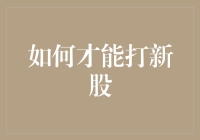 如何才能打新股